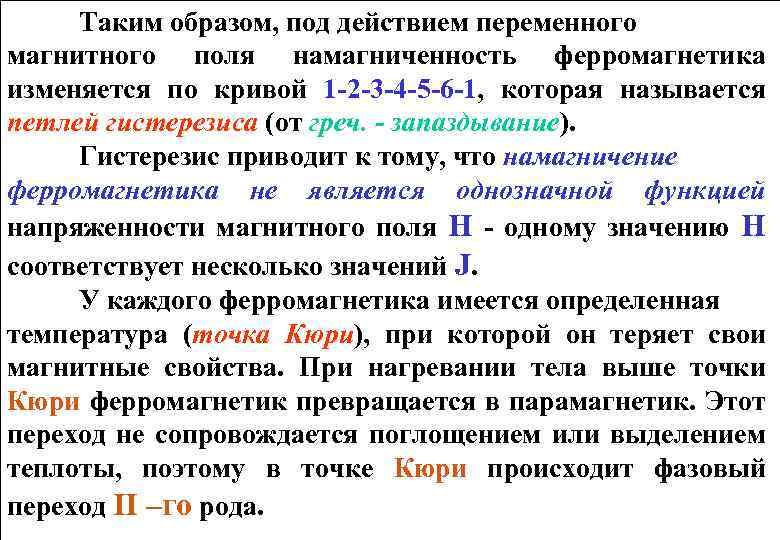 Таким образом, под действием переменного магнитного поля намагниченность ферромагнетика изменяется по кривой 1-2-3-4-5-6-1, которая называется петлей гистерезиса (от греч. - запаздывание).

Гистерезис приводит к тому, что намагничение ферромагнетика не является однозначной функцией напряженности магнитного поля H - одному значению H соответствует несколько значений J.

У каждого ферромагнетика имеется определенная температура (точка Кюри), при которой он теряет свои магнитные свойства. При нагревании тела выше точки Кюри ферромагнетик превращается в парамагнетик. Этот переход не сопровождается поглощением или выделением теплоты, поэтому в точке Кюри происходит фазовый переход II –го рода.